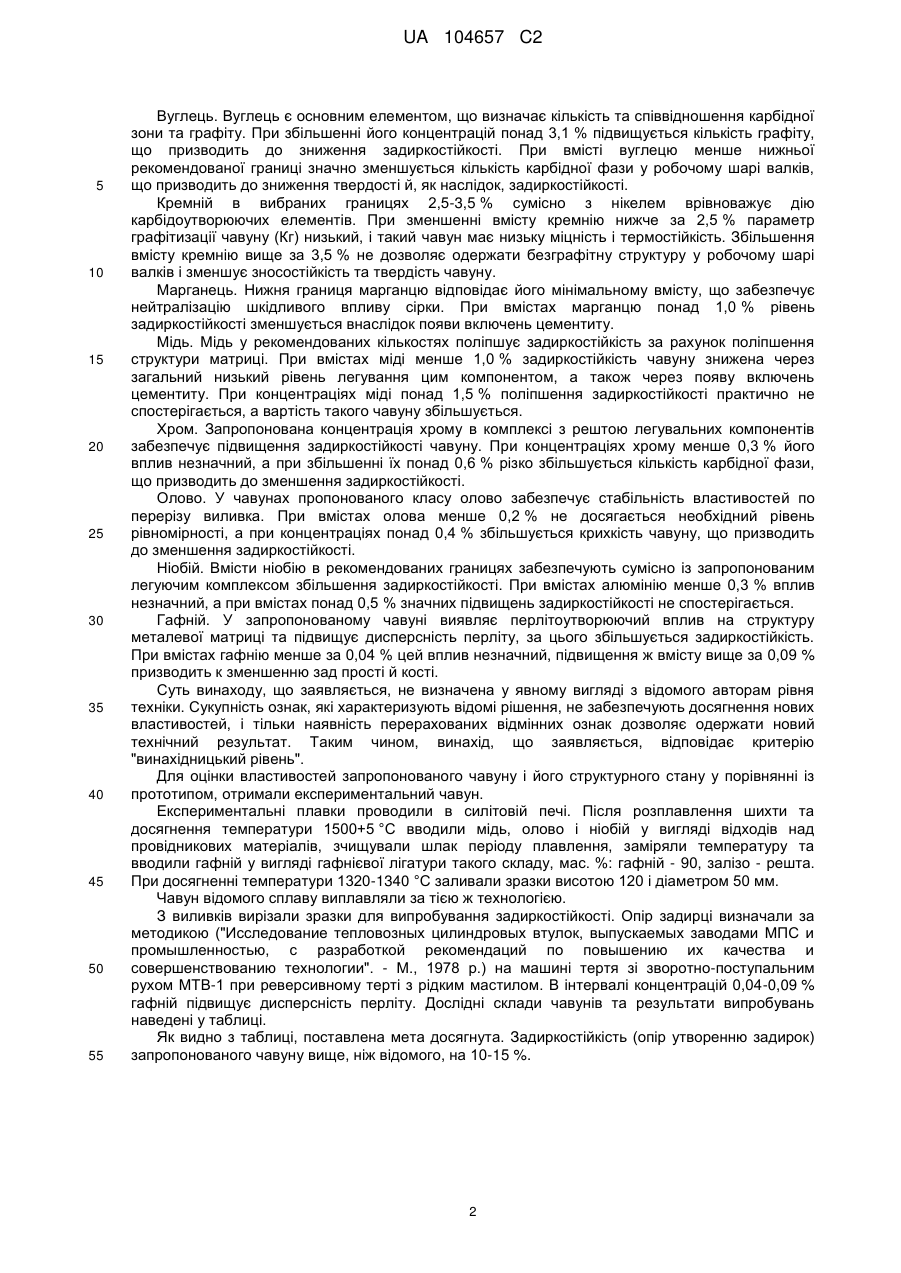 UA 104657 C2

Вуглець. Вуглець є основним елементом, що визначає кількість та співвідношення карбідної зони та графіту. При збільшенні його концентрацій понад 3,1 % підвищується кількість графіту, що призводить до зниження задиркостійкості. При вмісті вуглецю менше нижньої рекомендованої границі значно зменшується кількість карбідної фази у робочому шарі валків, що призводить до зниження твердості й, як наслідок, задиркостійкості.

5

Кремній в вибраних границях 2,5-3,5 % сумісно з нікелем врівноважує дію карбідоутворюючих елементів. При зменшенні вмісту кремнію нижче за 2,5 % параметр графітизації чавуну (Кг) низький, і такий чавун має низьку міцність і термостійкість. Збільшення вмісту кремнію вище за 3,5 % не дозволяє одержати безграфітну структуру у робочому шарі валків і зменшує зносостійкість та твердість чавуну.

10

Марганець. Нижня границя марганцю відповідає його мінімальному вмісту, що забезпечує нейтралізацію шкідливого впливу сірки. При вмістах марганцю понад 1,0 % рівень задиркостійкості зменшується внаслідок появи включень цементиту.

Мідь. Мідь у рекомендованих кількостях поліпшує задиркостійкість за рахунок поліпшення структури матриці. При вмістах міді менше 1,0 % задиркостійкість чавуну знижена через загальний низький рівень легування цим компонентом, а також через появу включень цементиту. При концентраціях міді понад 1,5 % поліпшення задиркостійкості практично не спостерігається, а вартість такого чавуну збільшується.

15

Хром. Запропонована концентрація хрому в комплексі з рештою легувальних компонентів забезпечує підвищення задиркостійкості чавуну. При концентраціях хрому менше 0,3 % його вплив незначний, а при збільшенні їх понад 0,6 % різко збільшується кількість карбідної фази, що призводить до зменшення задиркостійкості.

20

Олово. У чавунах пропонованого класу олово забезпечує стабільність властивостей по перерізу виливка. При вмістах олова менше 0,2 % не досягається необхідний рівень рівномірності, а при концентраціях понад 0,4 % збільшується крихкість чавуну, що призводить до зменшення задиркостійкості.

25

Ніобій. Вмісти ніобію в рекомендованих границях забезпечують сумісно із запропонованим легуючим комплексом збільшення задиркостійкості. При вмістах алюмінію менше 0,3 % вплив незначний, а при вмістах понад 0,5 % значних підвищень задиркостійкості не спостерігається.

Гафній. У запропонованому чавуні виявляє перлітоутворюючий вплив на структуру металевої матриці та підвищує дисперсність перліту, за цього збільшується задиркостійкість. При вмістах гафнію менше за 0,04 % цей вплив незначний, підвищення ж вмісту вище за 0,09 % призводить к зменшенню зад прості й кості.

30

Суть винаходу, що заявляється, не визначена у явному вигляді з відомого авторам рівня техніки. Сукупність ознак, які характеризують відомі рішення, не забезпечують досягнення нових властивостей, і тільки наявність перерахованих відмінних ознак дозволяє одержати новий технічний результат. Таким чином, винахід, що заявляється, відповідає критерію "винахідницький рівень".

35

Для оцінки властивостей запропонованого чавуну і його структурного стану у порівнянні із прототипом, отримали експериментальний чавун.

40

Експериментальні плавки проводили в силітовій печі. Після розплавлення шихти та досягнення температури 1500+5 °С вводили мідь, олово і ніобій у вигляді відходів над провідникових матеріалів, зчищували шлак періоду плавлення, заміряли температуру та вводили гафній у вигляді гафнієвої лігатури такого складу, мас. %: гафній - 90, залізо - решта. При досягненні температури 1320-1340 °С заливали зразки висотою 120 і діаметром 50 мм.

45

Чавун відомого сплаву виплавляли за тією ж технологією.

З виливків вирізали зразки для випробування задиркостійкості. Опір задирці визначали за методикою ("Исследование тепловозных цилиндровых втулок, выпускаемых заводами МПС и промышленностью, с разработкой рекомендаций по повышению их качества и совершенствованию технологии". - М., 1978 р.) на машині тертя зі зворотно-поступальним рухом МТВ-1 при реверсивному терті з рідким мастилом. В інтервалі концентрацій 0,04-0,09 % гафній підвищує дисперсність перліту. Дослідні склади чавунів та результати випробувань наведені у таблиці.

50

Як видно з таблиці, поставлена мета досягнута. Задиркостійкість (опір утворенню задирок) запропонованого чавуну вище, ніж відомого, на 10-15 %.

55

2